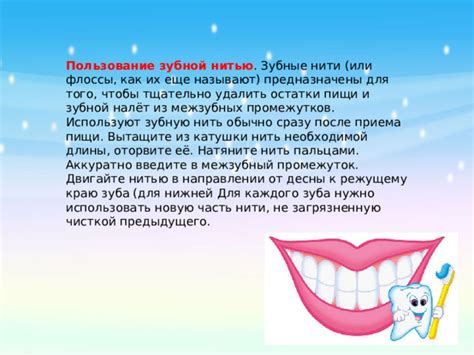 Пользование зубной нитью. Зубные нити (или флоссы, как их еще называют) предназначены для того, чтобы тщательно удалить остатки пищи и зубной налёт из межзубных промежутков. Используют зубную нить обычно сразу после приема пищи. Вытащите из катушки нить необходимой длины, оторвите её. Натяните нить пальцами. Аккуратно введите в межзубный промежуток. Двигайте нитью в направлении от десны к режущему краю зуба (для нижней Для каждого зуба нужно использовать новую часть нити, не загрязненную чисткой предыдущего.